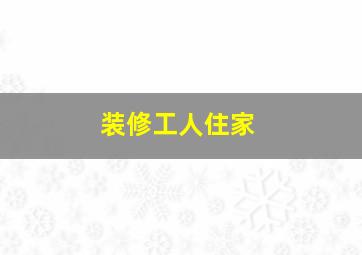 装修工人住家